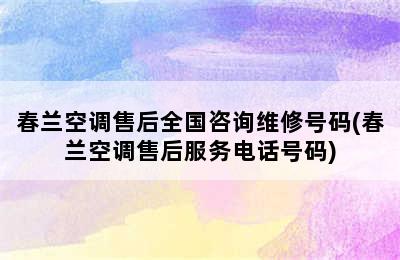 春兰空调售后全国咨询维修号码(春兰空调售后服务电话号码)